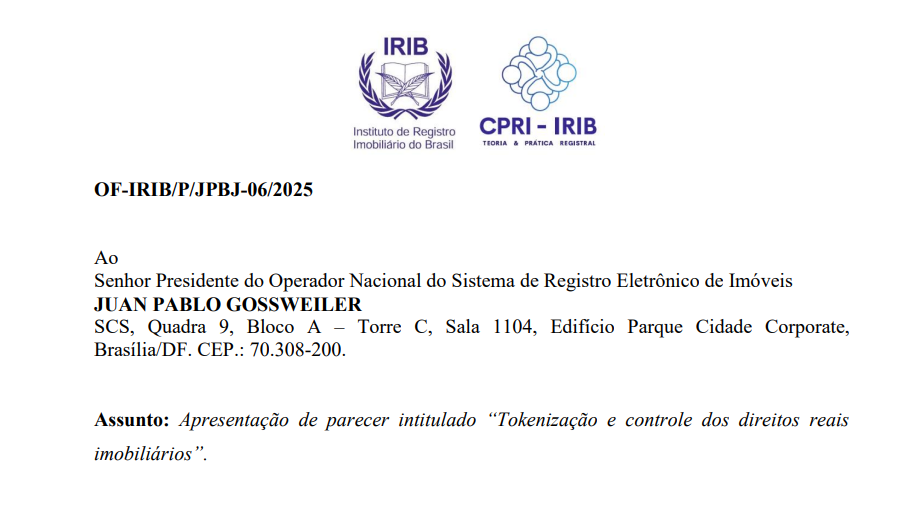 IRIB
Instituto de Registro Imobiliário do Brasil

CPRI - IRIB
TEORIA & PRÁTICA REGISTRAL

OF-IRIB/P/JPBJ-06/2025

Ao
Senhor Presidente do Operador Nacional do Sistema de Registro Eletrônico de Imóveis
JUAN PABLO GOSSWEILER
SCS, Quadra 9, Bloco A – Torre C, Sala 1104, Edifício Parque Cidade Corporate, Brasília/DF. CEP.: 70.308-200.

Assunto: Apresentação de parecer intitulado “Tokenização e controle dos direitos reais imobiliários”.